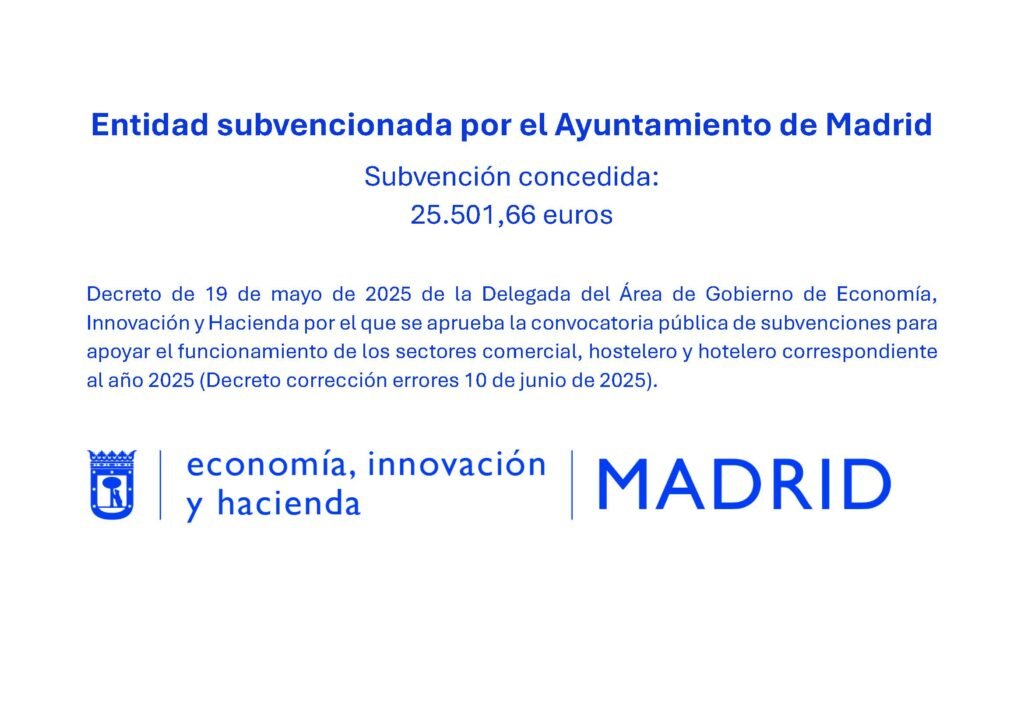 Entidad subvencionada por el Ayuntamiento de Madrid

Subvención concedida:
25.501,66 euros

Decreto de 19 de mayo de 2025 de la Delegada del Área de Gobierno de Economía, Innovación y Hacienda por el que se aprueba la convocatoria pública de subvenciones para apoyar el funcionamiento de los sectores comercial, hostelero y hotelero correspondiente al año 2025 (Decreto corrección errores 10 de junio de 2025).

economía, innovación y hacienda

MADRID